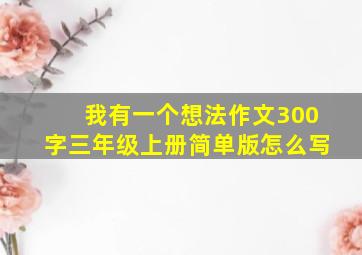 我有一个想法作文300字三年级上册简单版怎么写